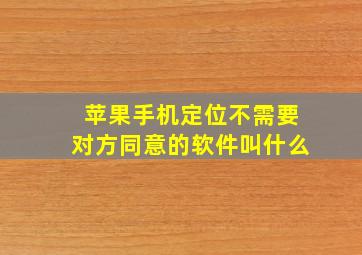 苹果手机定位不需要对方同意的软件叫什么